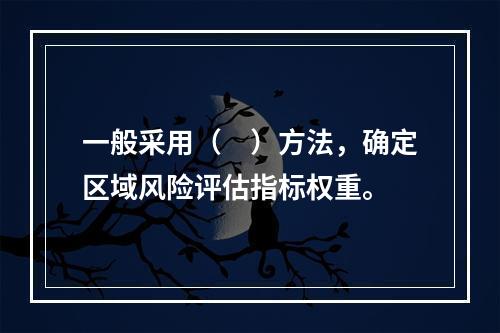 一般采用（ ）方法，确定区域风险评估指标权重。